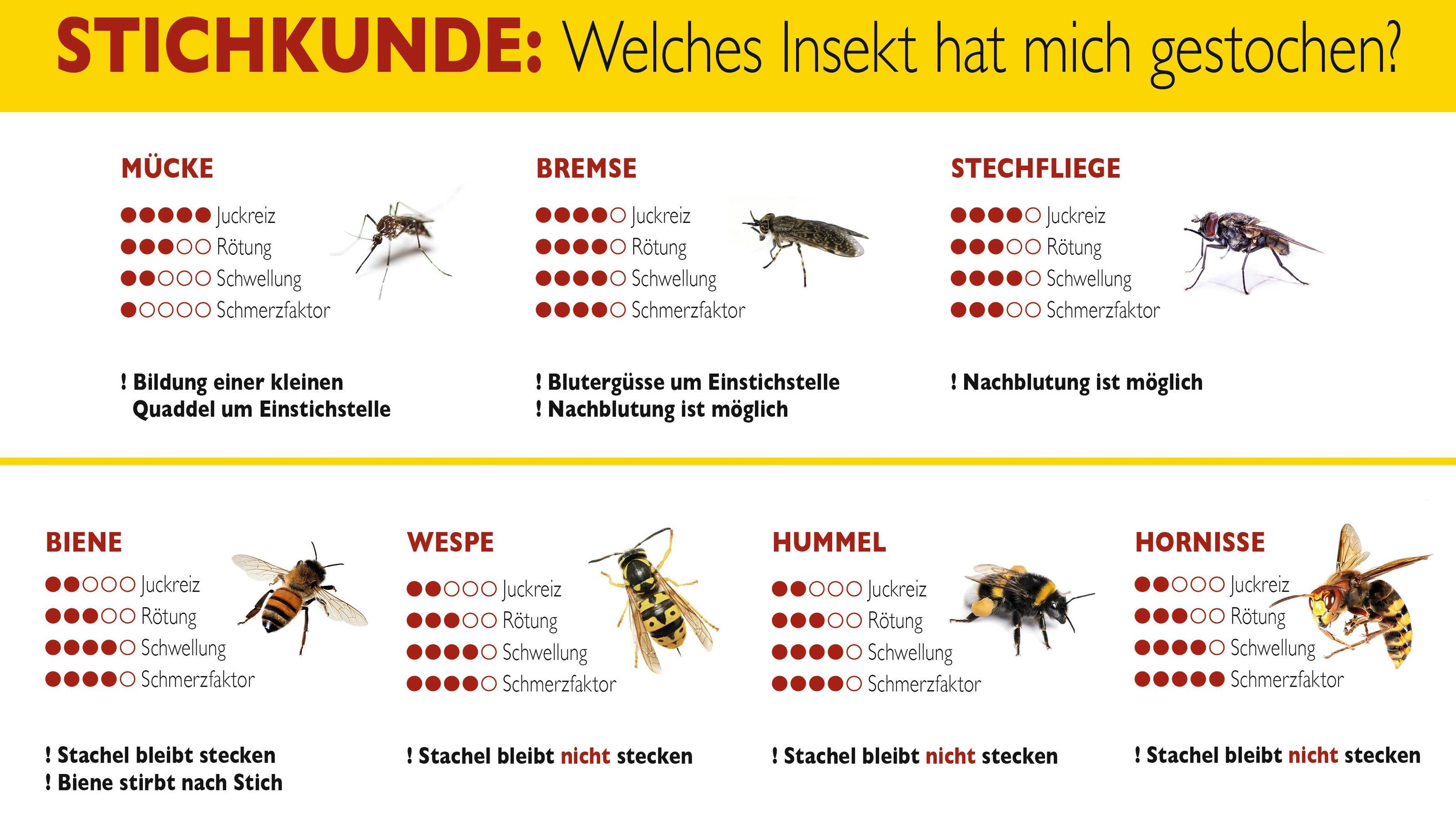 STICHKUNDE: Welches Insekt hat mich gestochen?

MÜCKE
●●●●● Juckreiz
●●●○○ Rötung
●●○○○ Schwellung
●○○○○ Schmerzfaktor

! Bildung einer kleinen Quaddel um Einstichstelle

BREMSE
●●●●○ Juckreiz
●●●●○ Rötung
●●●●○ Schwellung
●●●●○ Schmerzfaktor

! Blutergüsse um Einstichstelle
! Nachblutung ist möglich

STECHFLIEGE
●●●●○ Juckreiz
●●●○○ Rötung
●●●●○ Schwellung
●●●○○ Schmerzfaktor

! Nachblutung ist möglich

BIENE
●●○○○ Juckreiz
●●●○○ Rötung
●●●●○ Schwellung
●●●●○ Schmerzfaktor

! Stachel bleibt stecken
! Biene stirbt nach Stich

WESPE
●●○○○ Juckreiz
●●●○○ Rötung
●●●●○ Schwellung
●●●●○ Schmerzfaktor

! Stachel bleibt nicht stecken

HUMMEL
●●○○○ Juckreiz
●●●○○ Rötung
●●●●○ Schwellung
●●●●○ Schmerzfaktor

! Stachel bleibt nicht stecken

HORNISSE
●●○○○ Juckreiz
●●●○○ Rötung
●●●●○ Schwellung
●●●●● Schmerzfaktor

! Stachel bleibt nicht stecken